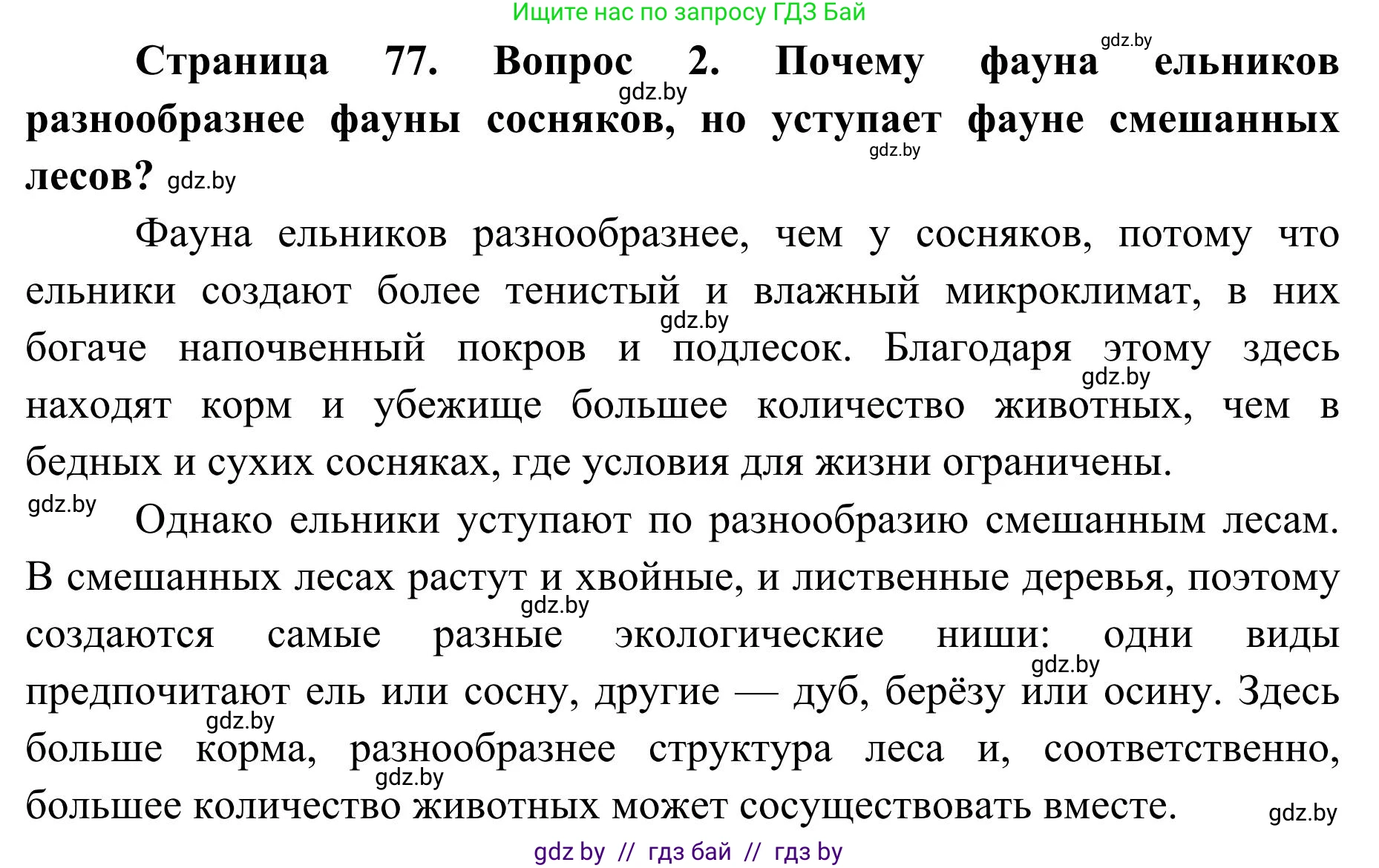 Ищите нас по запросу ГДЗ Бай

gdz.by

**Страница 77. Вопрос 2. Почему фауна ельников разнообразнее фауны сосняков, но уступает фауне смешанных лесов?** gdz.by

gdz.by gdz.by

Фауна ельников разнообразнее, чем у сосняков, потому что ельники создают более тенистый и влажный микроклимат, в них богаче напочвенный покров и подлесок. Благодаря этому здесь находят корм и убежище большее количество животных, чем в бедных и сухих сосняках, где условия для жизни ограничены.

gdz.by gdz.by

gdz.by Однако ельники уступают по разнообразию смешанным лесам. В смешанных лесах растут и хвойные, и лиственные деревья, поэтому создаются самые разные экологические ниши: одни виды предпочитают ель или сосну, другие — дуб, берёзу или осину. Здесь больше корма, разнообразнее структура леса и, соответственно, большее количество животных может сосуществовать вместе.

gdz.by gdz.by gdz.by gdz.by gdz.by

gdz by // гдз бай // гдз by